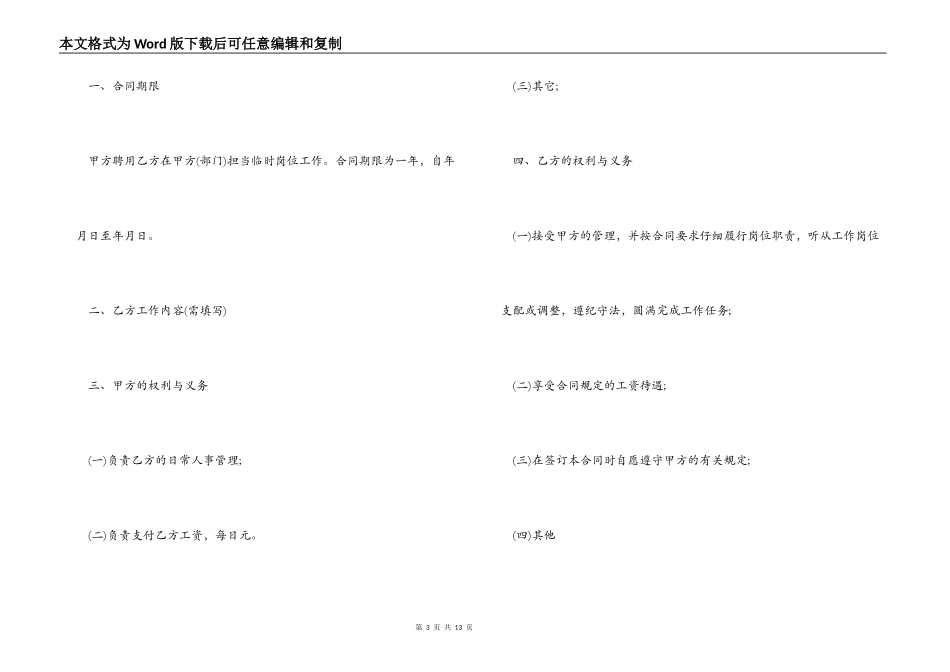 本文格式为Word版下载后可任意编辑和复制

一、合同期限

甲方聘用乙方在甲方(部门)担当临时岗位工作。合同期限为一年，自年月日至年月日。

二、乙方工作内容(需填写)

三、甲方的权利与义务

(一)负责乙方的日常人事管理;

(二)负责支付乙方工资，每日元。

(三)其它;

四、乙方的权利与义务

(一)接受甲方的管理，并按合同要求仔细履行岗位职责，听从工作岗位支配或调整，遵纪守法，圆满完成工作任务;

(二)享受合同规定的工资待遇;

(三)在签订本合同时自愿遵守甲方的有关规定;

(四)其他

第 3 页 共 13 页